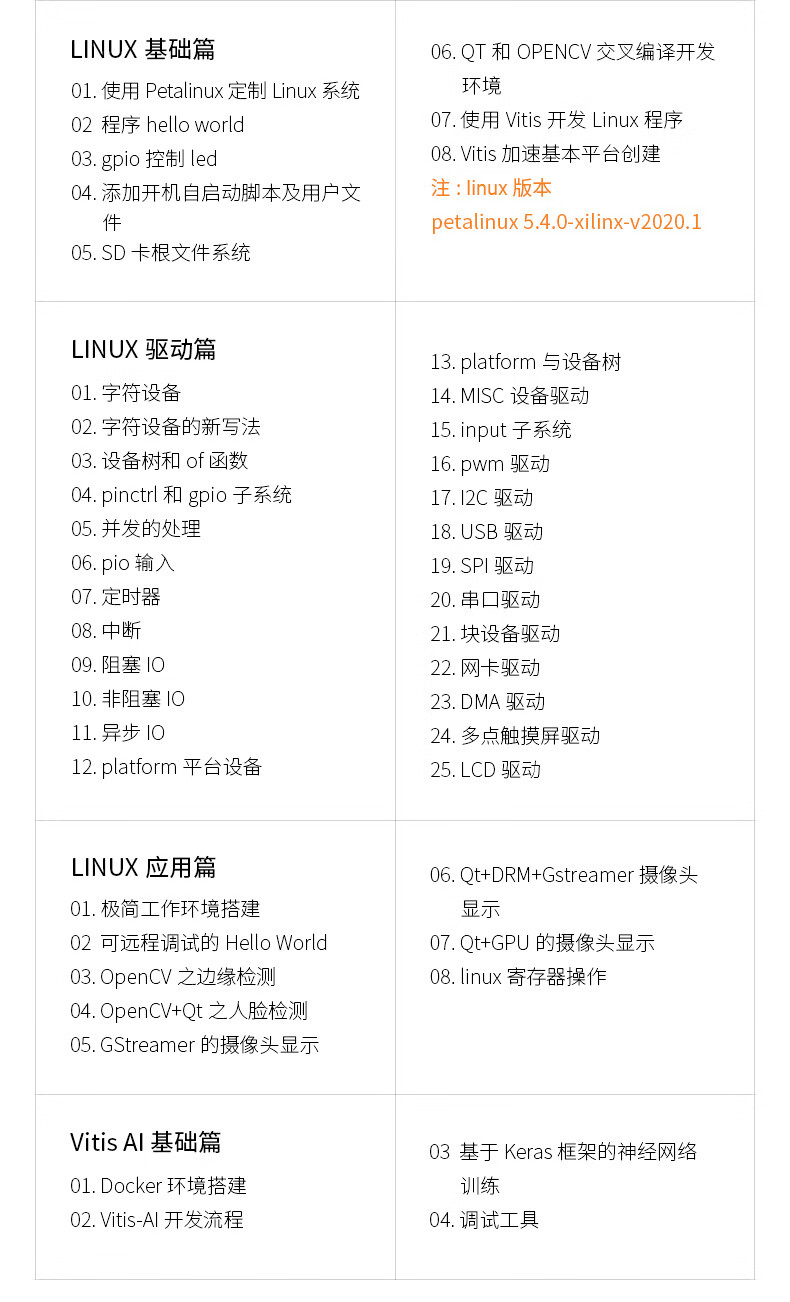 LINUX 基础篇
01. 使用 Petalinux 定制 Linux 系统
02 程序 hello world
03. gpio 控制 led
04. 添加开机自启动脚本及用户文件
05. SD 卡根文件系统

06. QT 和 OPENCV 交叉编译开发环境
07. 使用 Vitis 开发 Linux 程序
08. Vitis 加速基本平台创建
注 : linux 版本
petalinux 5.4.0-xilinx-v2020.1

LINUX 驱动篇
01. 字符设备
02. 字符设备的新写法
03. 设备树和 of 函数
04. pinctrl 和 gpio 子系统
05. 并发的处理
06. pio 输入
07. 定时器
08. 中断
09. 阻塞 IO
10. 非阻塞 IO
11. 异步 IO
12. platform 平台设备

13. platform 与设备树
14. MISC 设备驱动
15. input 子系统
16. pwm 驱动
17. I2C 驱动
18. USB 驱动
19. SPI 驱动
20. 串口驱动
21. 块设备驱动
22. 网卡驱动
23. DMA 驱动
24. 多点触摸屏驱动
25. LCD 驱动

LINUX 应用篇
01. 极简工作环境搭建
02 可远程调试的 Hello World
03. OpenCV 之边缘检测
04. OpenCV+Qt 之人脸检测
05. GStreamer 的摄像头显示

06. Qt+DRM+Gstreamer 摄像头显示
07. Qt+GPU 的摄像头显示
08. linux 寄存器操作

Vitis AI 基础篇
01. Docker 环境搭建
02. Vitis-AI 开发流程

03 基于 Keras 框架的神经网络训练
04. 调试工具